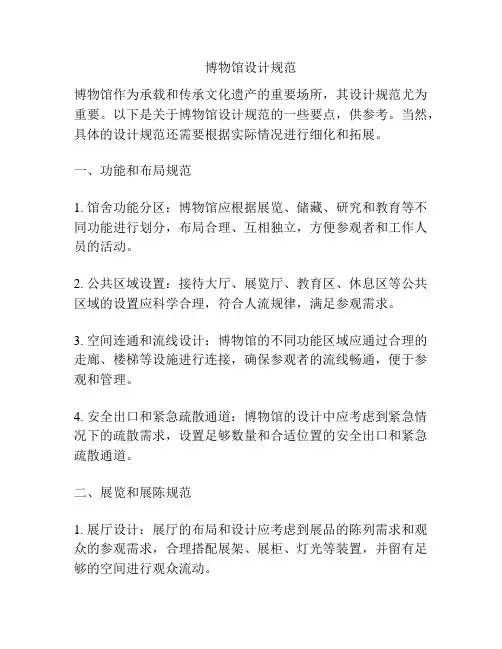 博物馆设计规范

博物馆作为承载和传承文化遗产的重要场所，其设计规范尤为重要。以下是关于博物馆设计规范的一些要点，供参考。当然，具体的设计规范还需要根据实际情况进行细化和拓展。

一、功能和布局规范

1. 馆舍功能分区：博物馆应根据展览、储藏、研究和教育等不同功能进行划分，布局合理、互相独立，方便参观者和工作人员的活动。

2. 公共区域设置：接待大厅、展览厅、教育区、休息区等公共区域的设置应科学合理，符合人流规律，满足参观需求。

3. 空间连通和流线设计：博物馆的不同功能区域应通过合理的走廊、楼梯等设施进行连接，确保参观者的流线畅通，便于参观和管理。

4. 安全出口和紧急疏散通道：博物馆的设计中应考虑到紧急情况下的疏散需求，设置足够数量和合适位置的安全出口和紧急疏散通道。

二、展览和展陈规范

1. 展厅设计：展厅的布局和设计应考虑到展品的陈列需求和观众的参观需求，合理搭配展架、展柜、灯光等装置，并留有足够的空间进行观众流动。